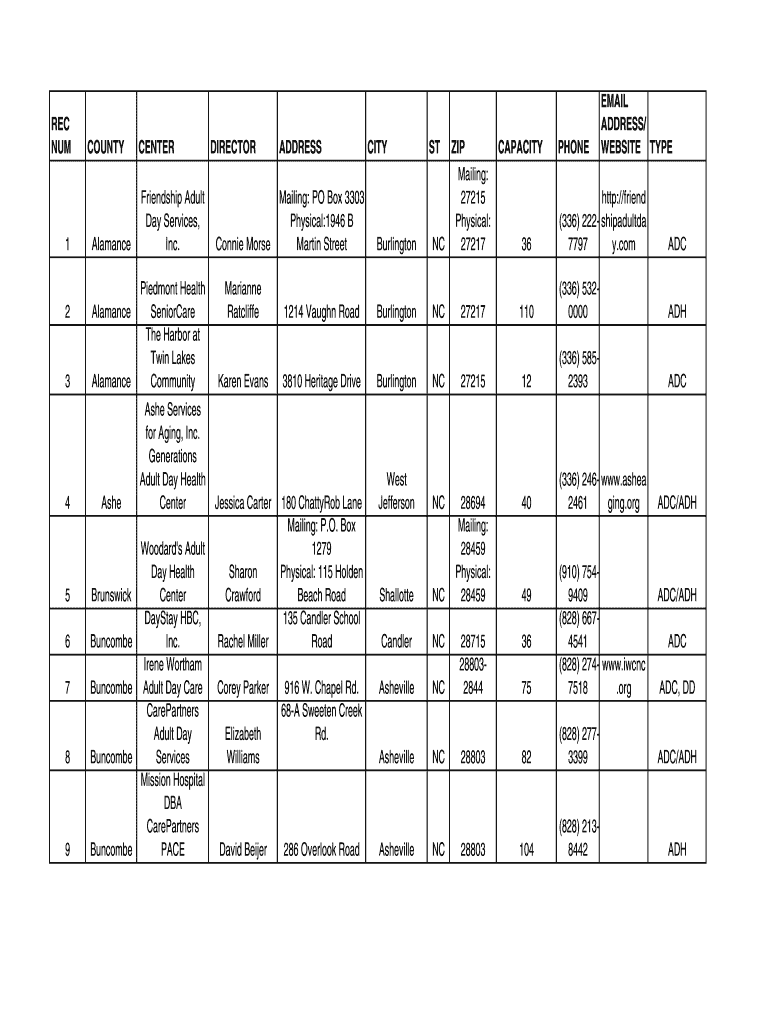 | REC NUM | COUNTY | CENTER | DIRECTOR | ADDRESS | CITY | ST | ZIP | CAPACITY | PHONE | EMAIL ADDRESS/ WEBSITE | TYPE |
|---|---|---|---|---|---|---|---|---|---|---|---|
| 1 | Alamance | Friendship Adult Day Services, Inc. | Connie Morse | Mailing: PO Box 3303 Physical:1946 B Martin Street | Burlington | NC | Mailing: 27215 Physical: 27217 | 36 | (336) 222-7797 | http://friendshipadultday.com | ADC |
| 2 | Alamance | Piedmont Health SeniorCare | Marianne Ratcliffe | 1214 Vaughn Road | Burlington | NC | 27217 | 110 | (336) 532-0000 | | ADH |
| 3 | Alamance | The Harbor at Twin Lakes Community | Karen Evans | 3810 Heritage Drive | Burlington | NC | 27215 | 12 | (336) 585-2393 | | ADC |
| 4 | Ashe | Ashe Services for Aging, Inc. Generations Adult Day Health Center | Jessica Carter | 180 ChattyRob Lane | West Jefferson | NC | 28694 | 40 | (336) 246-2461 | www.asheaging.org | ADC/ADH |
| 5 | Brunswick | Woodard's Adult Day Health Center | Sharon Crawford | Mailing: P.O. Box 1279 Physical: 115 Holden Beach Road | Shallotte | NC | Mailing: 28459 Physical: 28459 | 49 | (910) 754-9409 | | ADC/ADH |
| 6 | Buncombe | DayStay HBC, Inc. | Rachel Miller | 135 Candler School Road | Candler | NC | 28715 | 36 | (828) 667-4541 | | ADC |
| 7 | Buncombe | Irene Wortham Adult Day Care | Corey Parker | 916 W. Chapel Rd. | Asheville | NC | 28803-2844 | 75 | (828) 274-7518 | www.iwcnc.org | ADC, DD |
| 8 | Buncombe | CarePartners Adult Day Services | Elizabeth Williams | 68-A Sweeten Creek Rd. | Asheville | NC | 28803 | 82 | (828) 277-3399 | | ADC/ADH |
| 9 | Buncombe | Mission Hospital DBA CarePartners PACE | David Beijer | 286 Overlook Road | Asheville | NC | 28803 | 104 | (828) 213-8442 | | ADH |